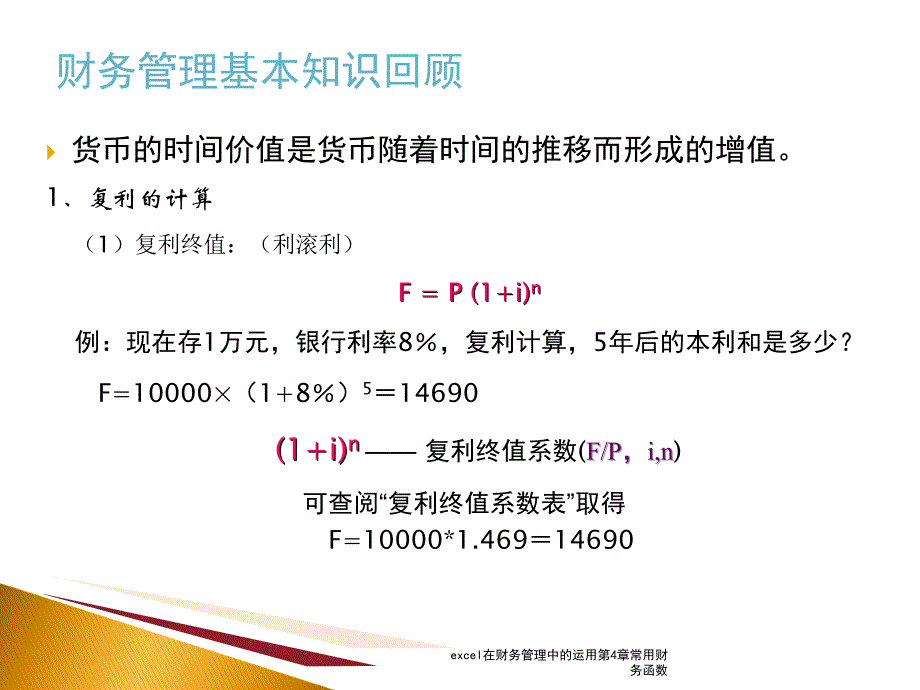 财务管理基本知识回顾

货币的时间价值是货币随着时间的推移而形成的增值。

1、复利的计算

（1）复利终值：（利滚利）

$F = P(1+i)^n$

例：现在存1万元，银行利率8%，复利计算，5年后的本利和是多少？

$F=10000\times(1+8\%)^5=14690$

$(1+i)^n$ —— 复利终值系数(F/P，i,n)

可查阅“复利终值系数表”取得

F=10000*1.469=14690

excel在财务管理中的运用第4章常用财务函数